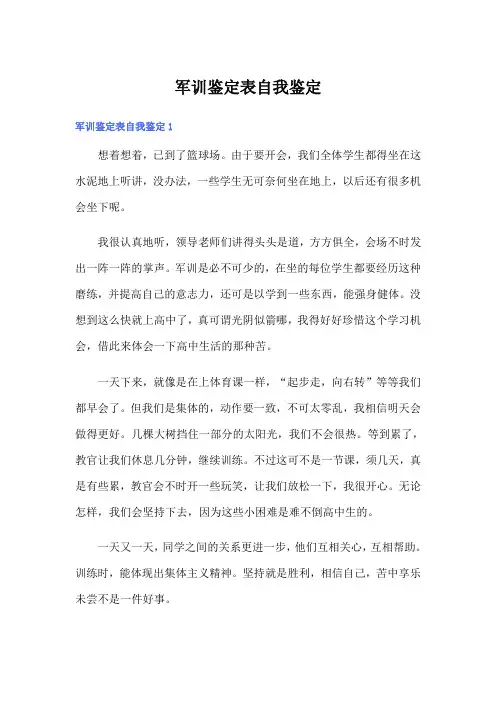 军训鉴定表自我鉴定

军训鉴定表自我鉴定 1

想着想着，已到了篮球场。由于要开会，我们全体学生都得坐在这水泥地上听讲，没办法，一些学生无可奈何坐在地上，以后还有很多机会坐下呢。

我很认真地听，领导老师们讲得头头是道，方方俱全，会场不时发出一阵一阵的掌声。军训是必不可少的，在坐的每位学生都要经历这种磨练，并提高自己的意志力，还可是以学到一些东西，能强身健体。没想到这么快就上高中了，真可谓光阴似箭哪，我得好好珍惜这个学习机会，借此来体会一下高中生活的那种苦。

一天下来，就像是在上体育课一样，“起步走，向右转”等等我们都早会了。但我们是集体的，动作要一致，不可太零乱，我相信明天会做得更好。几棵大树挡住一部分的太阳光，我们不会很热。等到累了，教官让我们休息几分钟，继续训练。不过这可不是一节课，须几天，真是有些累，教官会不时开一些玩笑，让我们放松一下，我很开心。无论怎样，我们会坚持下去，因为这些小困难是难不倒高中生的。

一天又一天，同学之间的关系更进一步，他们互相关心，互相帮助。训练时，能体现出集体主义精神。坚持就是胜利，相信自己，苦中享乐未尝不是一件好事。